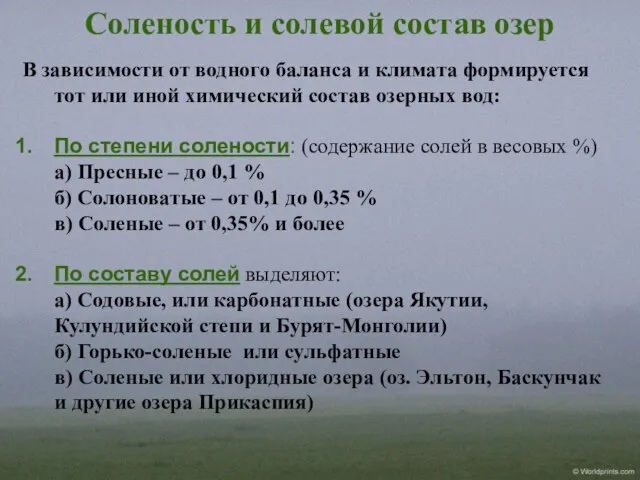 Соленость и солевой состав озер

В зависимости от водного баланса и климата формируется тот или иной химический состав озерных вод:

1. По степени солености: (содержание солей в весовых %)
а) Пресные – до 0,1 %
б) Солоноватые – от 0,1 до 0,35 %
в) Соленые – от 0,35% и более

2. По составу солей выделяют:
а) Содовые, или карбонатные (озера Якутии, Кулундийской степи и Бурят-Монголии)
б) Горько-соленые или сульфатные
в) Соленые или хлоридные озера (оз. Эльтон, Баскунчак и другие озера Прикаспия)

© Worldprints.com